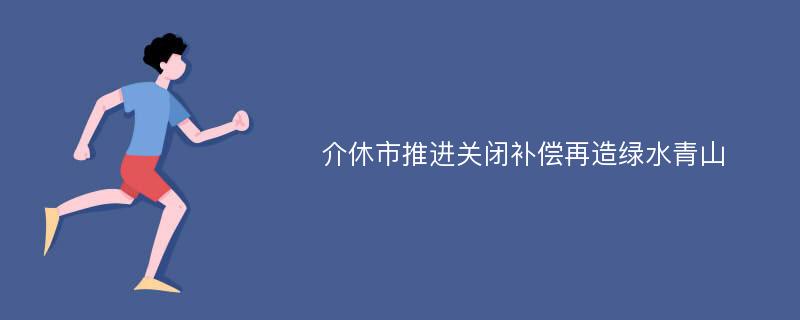 介休市推进关闭补偿再造绿水青山